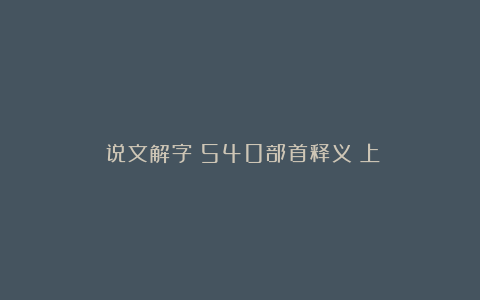 说文解字 540部首释义 上